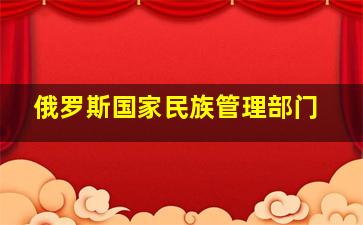 俄罗斯国家民族管理部门